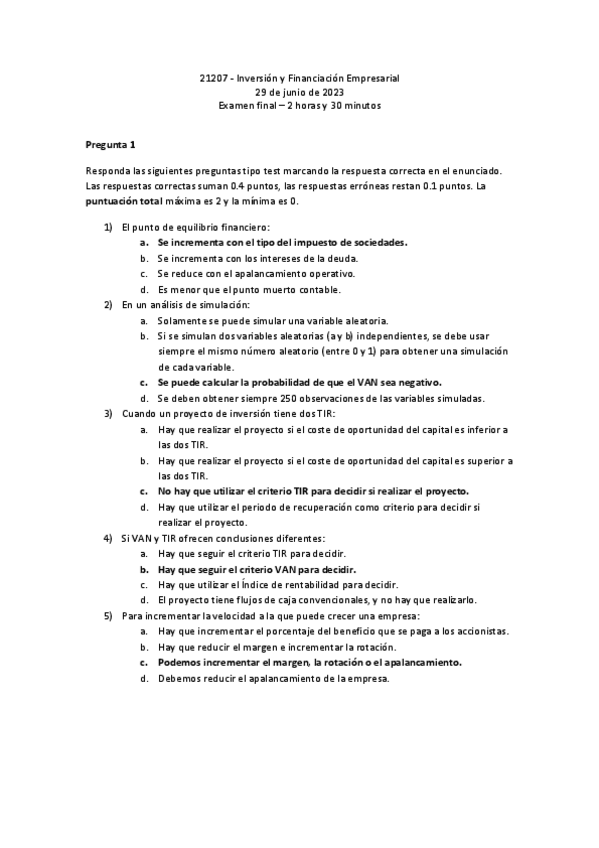 21207 - Inversión y Financiación Empresarial
29 de junio de 2023
Examen final – 2 horas y 30 minutos

Pregunta 1

Responda las siguientes preguntas tipo test marcando la respuesta correcta en el enunciado. Las respuestas correctas suman 0.4 puntos, las respuestas erróneas restan 0.1 puntos. La puntuación total máxima es 2 y la mínima es 0.

1) El punto de equilibrio financiero:
a. Se incrementa con el tipo del impuesto de sociedades.
b. Se incrementa con los intereses de la deuda.
c. Se reduce con el apalancamiento operativo.
d. Es menor que el punto muerto contable.
2) En un análisis de simulación:
a. Solamente se puede simular una variable aleatoria.
b. Si se simulan dos variables aleatorias (a y b) independientes, se debe usar siempre el mismo número aleatorio (entre 0 y 1) para obtener una simulación de cada variable.
c. Se puede calcular la probabilidad de que el VAN sea negativo.
d. Se deben obtener siempre 250 observaciones de las variables simuladas.
3) Cuando un proyecto de inversión tiene dos TIR:
a. Hay que realizar el proyecto si el coste de oportunidad del capital es inferior a las dos TIR.
b. Hay que realizar el proyecto si el coste de oportunidad del capital es superior a las dos TIR.
c. No hay que utilizar el criterio TIR para decidir si realizar el proyecto.
d. Hay que utilizar el periodo de recuperación como criterio para decidir si realizar el proyecto.
4) Si VAN y TIR ofrecen conclusiones diferentes:
a. Hay que seguir el criterio TIR para decidir.
b. Hay que seguir el criterio VAN para decidir.
c. Hay que utilizar el Índice de rentabilidad para decidir.
d. El proyecto tiene flujos de caja convencionales, y no hay que realizarlo.
5) Para incrementar la velocidad a la que puede crecer una empresa:
a. Hay que incrementar el porcentaje del beneficio que se paga a los accionistas.
b. Hay que reducir el margen e incrementar la rotación.
c. Podemos incrementar el margen, la rotación o el apalancamiento.
d. Debemos reducir el apalancamiento de la empresa.